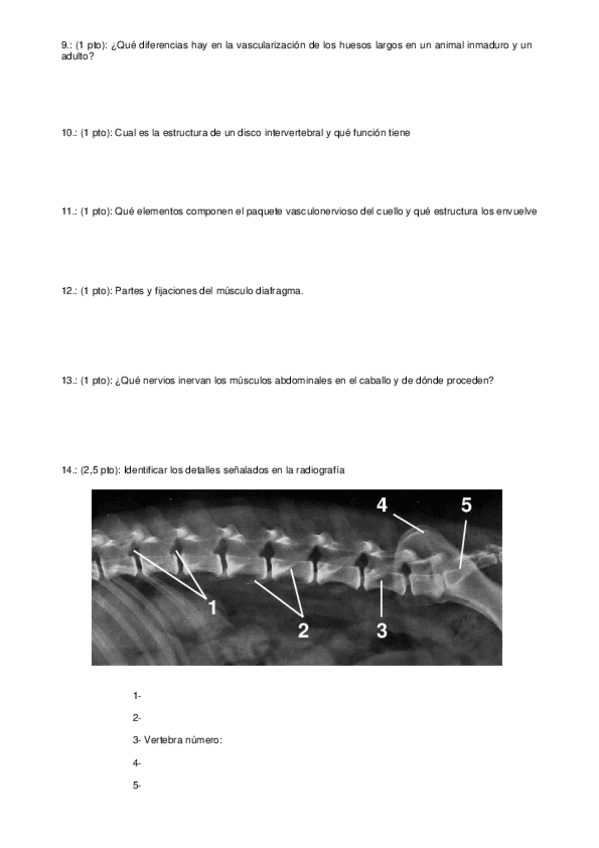 9.: (1 pto): ¿Qué diferencias hay en la vascularización de los huesos largos en un animal inmaduro y un adulto?

10.: (1 pto): Cual es la estructura de un disco intervertebral y qué función tiene

11.: (1 pto): Qué elementos componen el paquete vasculonervioso del cuello y qué estructura los envuelve

12.: (1 pto): Partes y fijaciones del músculo diafragma.

13.: (1 pto): ¿Qué nervios inervan los músculos abdominales en el caballo y de dónde proceden?

14.: (2,5 pto): Identificar los detalles señalados en la radiografía

4 5 1 2 3

1-

2-

3- Vertebra número:

4-

5-